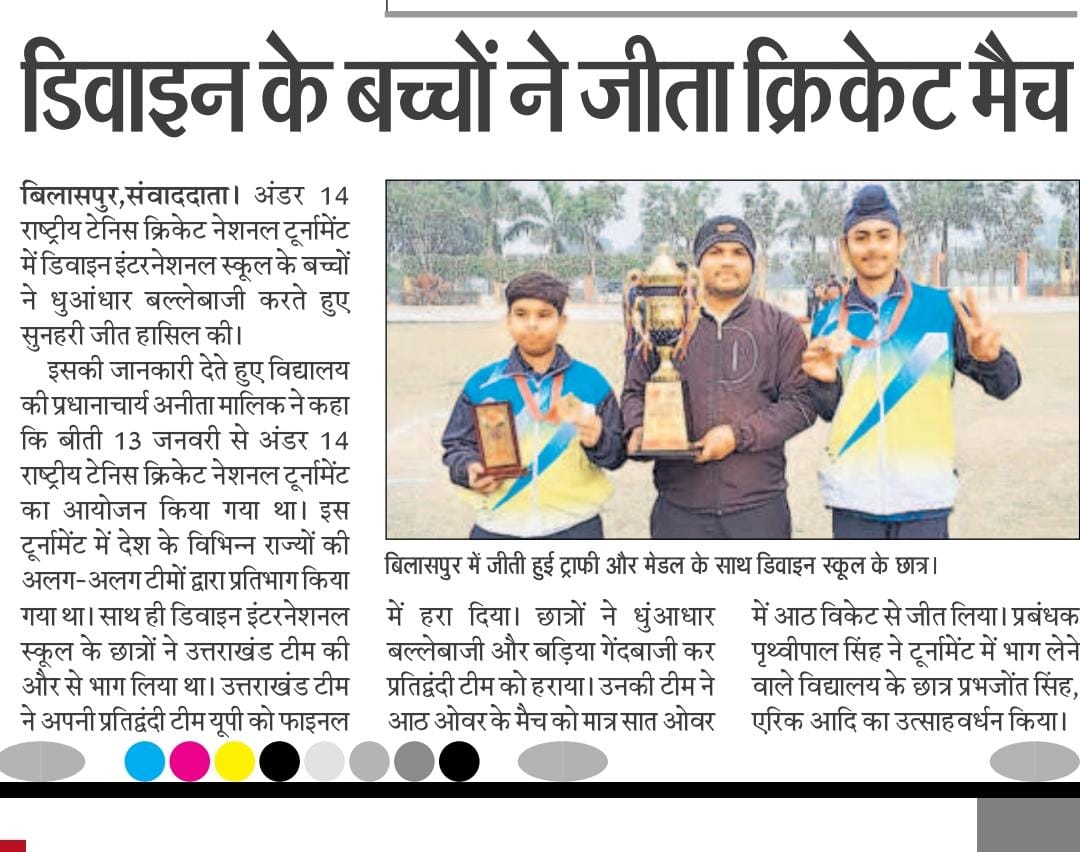 डिवाइन के बच्चों ने जीता क्रिकेट मैच

बिलासपुर,संवाददाता। अंडर 14 राष्ट्रीय टेनिस क्रिकेट नेशनल टूर्नामेंट में डिवाइन इंटरनेशनल स्कूल के बच्चों ने धुआंधार बल्लेबाजी करते हुए सुनहरी जीत हासिल की।

इसकी जानकारी देते हुए विद्यालय की प्रधानाचार्य अनीता मालिक ने कहा कि बीती 13 जनवरी से अंडर 14 राष्ट्रीय टेनिस क्रिकेट नेशनल टूर्नामेंट का आयोजन किया गया था। इस टूर्नामेंट में देश के विभिन्न राज्यों की अलग-अलग टीमों द्वारा प्रतिभाग किया गया था। साथ ही डिवाइन इंटरनेशनल स्कूल के छात्रों ने उत्तराखंड टीम की और से भाग लिया था। उत्तराखंड टीम ने अपनी प्रतिद्वंदी टीम यूपी को फाइनल में हरा दिया। छात्रों ने धुंआधार बल्लेबाजी और बड़िया गेंदबाजी कर प्रतिद्वंदी टीम को हराया। उनकी टीम ने आठ ओवर के मैच को मात्र सात ओवर में आठ विकेट से जीत लिया। प्रबंधक पृथ्वीपाल सिंह ने टूर्नामेंट में भाग लेने वाले विद्यालय के छात्र प्रभजोंत सिंह, एरिक आदि का उत्साहवर्धन किया।

बिलासपुर में जीती हुई ट्राफी और मेडल के साथ डिवाइन स्कूल के छात्र।